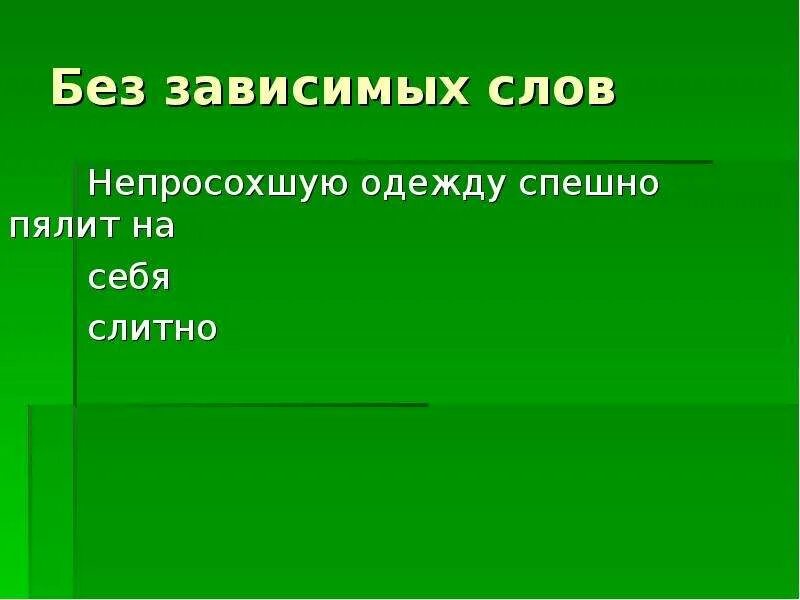 Без зависимых слов

Непросохшую одежду спешно пялит на себя

слитно